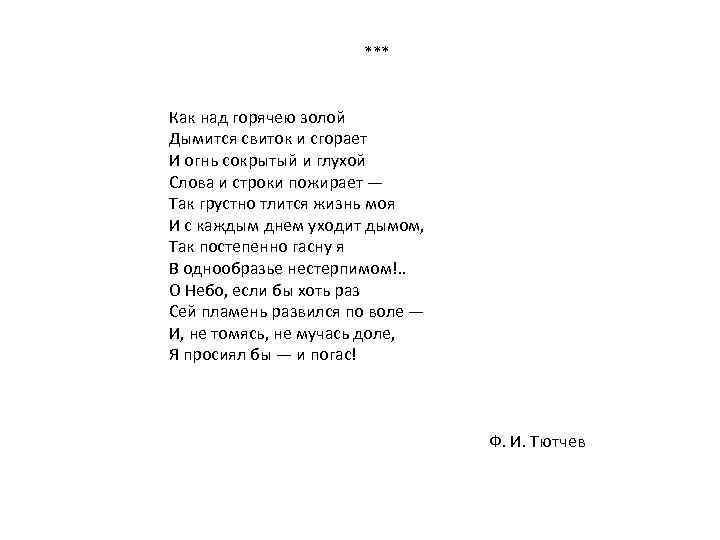 ***

Как над горячею золой
Дымится свиток и сгорает
И огнь сокрытый и глухой
Слова и строки пожирает —
Так грустно тлится жизнь моя
И с каждым днем уходит дымом,
Так постепенно гасну я
В однообразье нестерпимом!..
О Небо, если бы хоть раз
Сей пламень развился по воле —
И, не томясь, не мучась доле,
Я просиял бы — и погас!

Ф. И. Тютчев